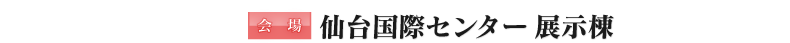 会 場 仙台国際センター 展示棟